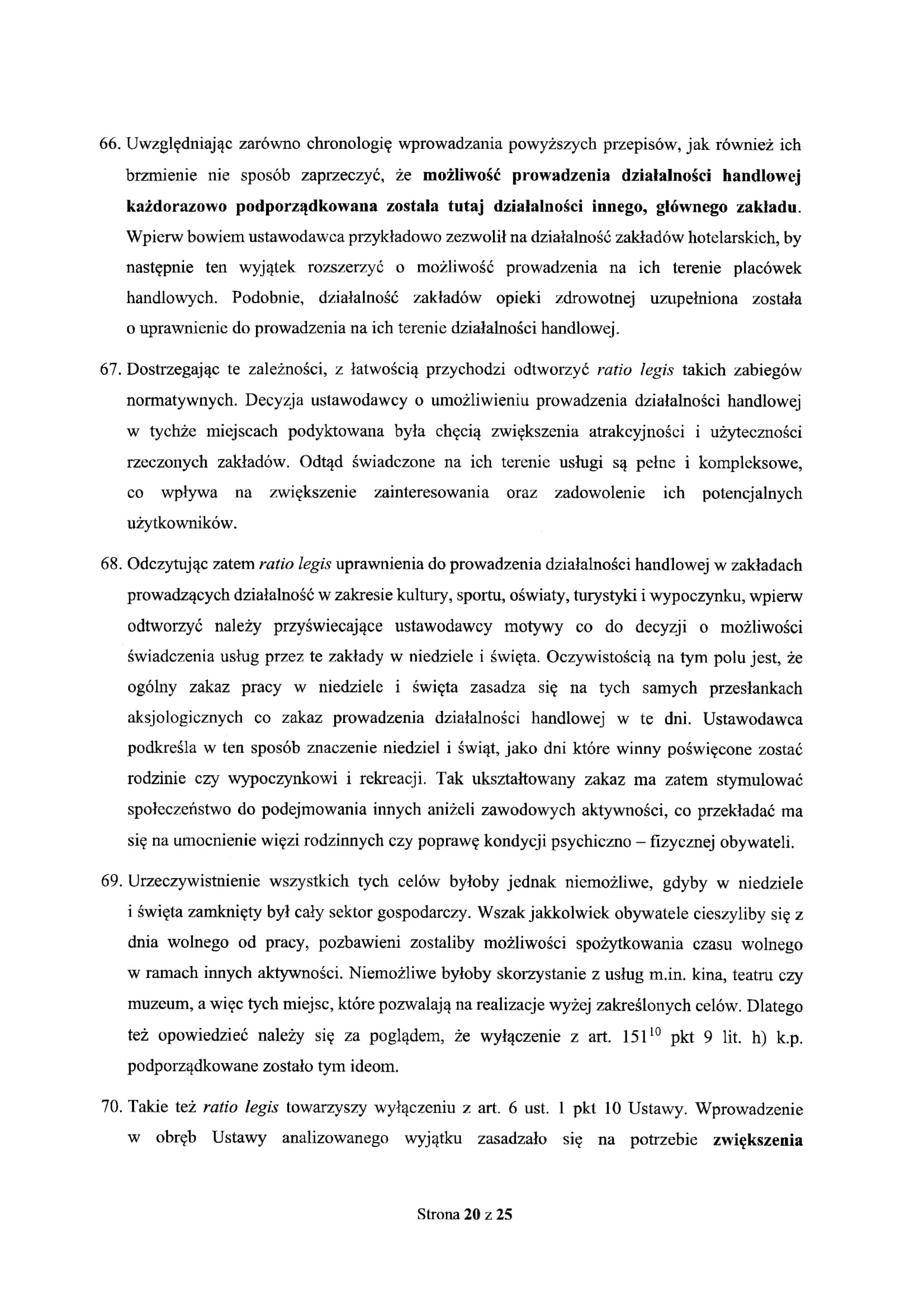 66. Uwzględniając zarówno chronologię wprowadzania powyższych przepisów, jak również ich brzmienie nie sposób zaprzeczyć, że możliwość prowadzenia działalności handlowej każdorazowo podporządkowana została tutaj działalności innego, głównego zakładu. Wpierw bowiem ustawodawca przykładowo zezwolił na działalność zakładów hotelarskich, by następnie ten wyjątek rozszerzyć o możliwość prowadzenia na ich terenie placówek handlowych. Podobnie, działalność zakładów opieki zdrowotnej uzupełniona została o uprawnienie do prowadzenia na ich terenie działalności handlowej.

67. Dostrzegając te zależności, z łatwością przychodzi odtworzyć ratio legis takich zabiegów normatywnych. Decyzja ustawodawcy o umożliwieniu prowadzenia działalności handlowej w tychże miejscach podyktowana była chęcią zwiększenia atrakcyjności i użyteczności rzeczonych zakładów. Odtąd świadczone na ich terenie usługi są pełne i kompleksowe, co wpływa na zwiększenie zainteresowania oraz zadowolenie ich potencjalnych użytkowników.

68. Odczytując zatem ratio legis uprawnienia do prowadzenia działalności handlowej w zakładach prowadzących działalność w zakresie kultury, sportu, oświaty, turystyki i wypoczynku, wpierw odtworzyć należy przyświecające ustawodawcy motywy co do decyzji o możliwości świadczenia usług przez te zakłady w niedziele i święta. Oczywistością na tym polu jest, że ogólny zakaz pracy w niedziele i święta zasadza się na tych samych przesłankach aksjologicznych co zakaz prowadzenia działalności handlowej w te dni. Ustawodawca podkreśla w ten sposób znaczenie niedziel i świąt, jako dni które winny poświęcone zostać rodzinie czy wypoczynkowi i rekreacji. Tak ukształtowany zakaz ma zatem stymulować społeczeństwo do podejmowania innych aniżeli zawodowych aktywności, co przekładać ma się na umocnienie więzi rodzinnych czy poprawę kondycji psychiczno – fizycznej obywateli.

69. Urzeczywistnienie wszystkich tych celów byłoby jednak niemożliwe, gdyby w niedziele i święta zamknięty był cały sektor gospodarczy. Wszak jakkolwiek obywatele cieszyliby się z dnia wolnego od pracy, pozbawieni zostaliby możliwości spożytkowania czasu wolnego w ramach innych aktywności. Niemożliwe byłoby skorzystanie z usług m.in. kina, teatru czy muzeum, a więc tych miejsc, które pozwalają na realizacje wyżej zakreślonych celów. Dlatego też opowiedzieć należy się za poglądem, że wyłączenie z art. $151^{10}$ pkt 9 lit. h) k.p. podporządkowane zostało tym ideom.

70. Takie też ratio legis towarzyszy wyłączeniu z art. 6 ust. 1 pkt 10 Ustawy. Wprowadzenie w obręb Ustawy analizowanego wyjątku zasadzało się na potrzebie zwiększenia

Strona 20 z 25